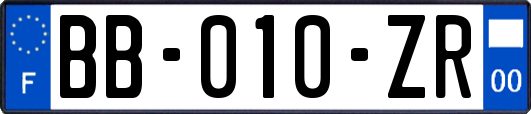 F

BB-010-ZR

00